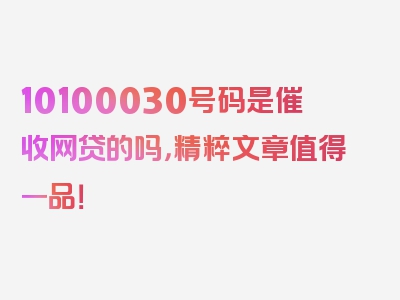 10100030号码是催收网贷的吗，精粹文章值得一品！